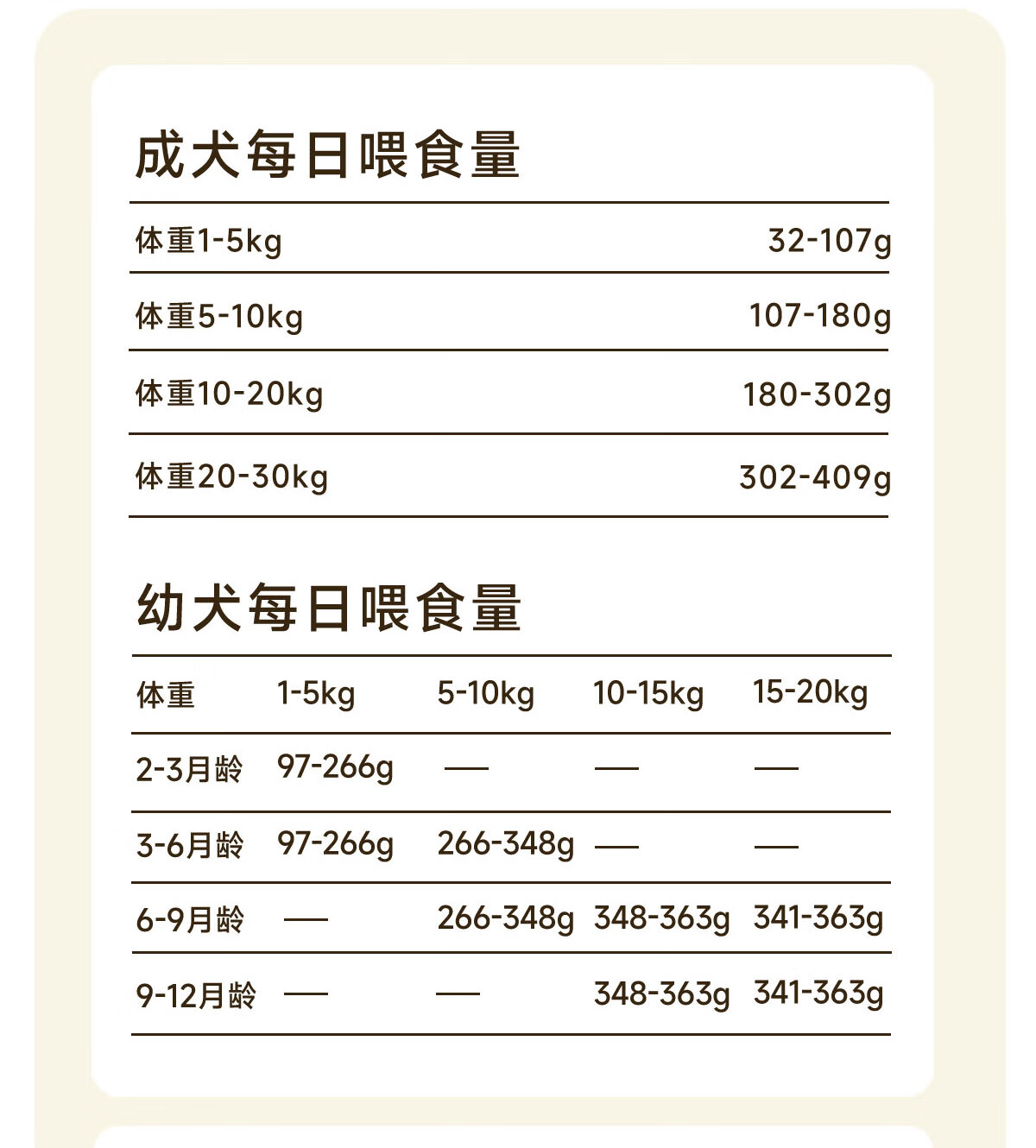 成犬每日喂食量

体重1-5kg 32-107g

体重5-10kg 107-180g

体重10-20kg 180-302g

体重20-30kg 302-409g

幼犬每日喂食量

| 体重 | 1-5kg | 5-10kg | 10-15kg | 15-20kg |
|---|---|---|---|---|
| 2-3月龄 | 97-266g | — | — | — |
| 3-6月龄 | 97-266g | 266-348g | — | — |
| 6-9月龄 | — | 266-348g | 348-363g | 341-363g |
| 9-12月龄 | — | — | 348-363g | 341-363g |